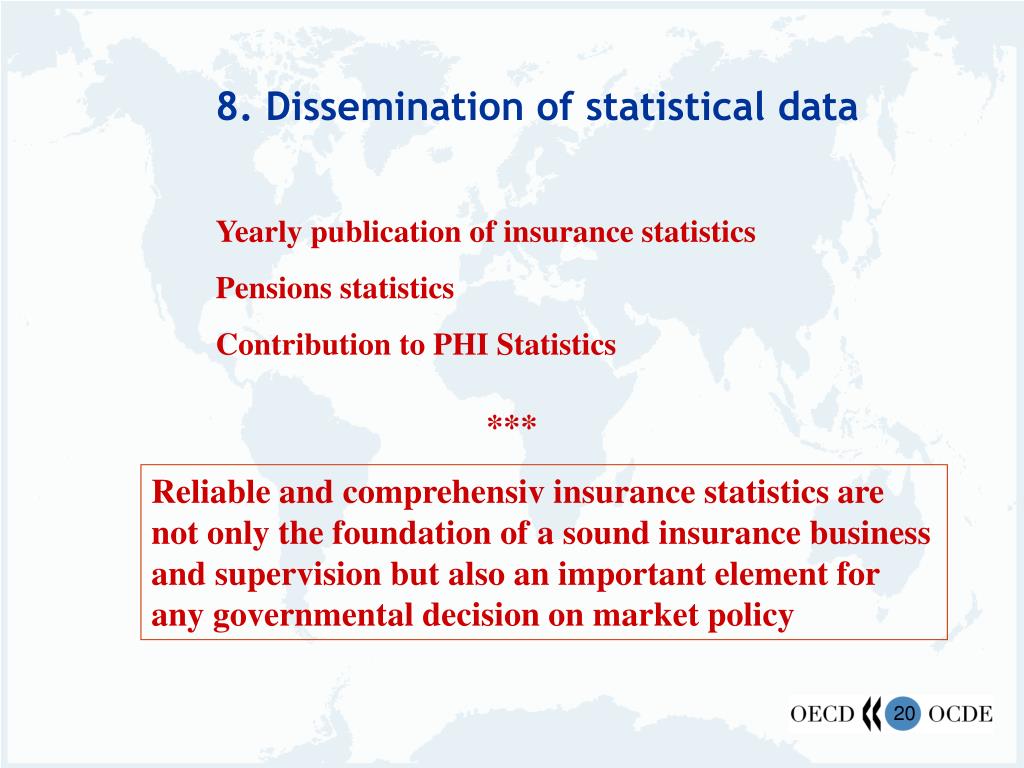 8. Dissemination of statistical data

Yearly publication of insurance statistics

Pensions statistics

Contribution to PHI Statistics

***

Reliable and comprehensiv insurance statistics are not only the foundation of a sound insurance business and supervision but also an important element for any governmental decision on market policy

OECD 20 OCDE